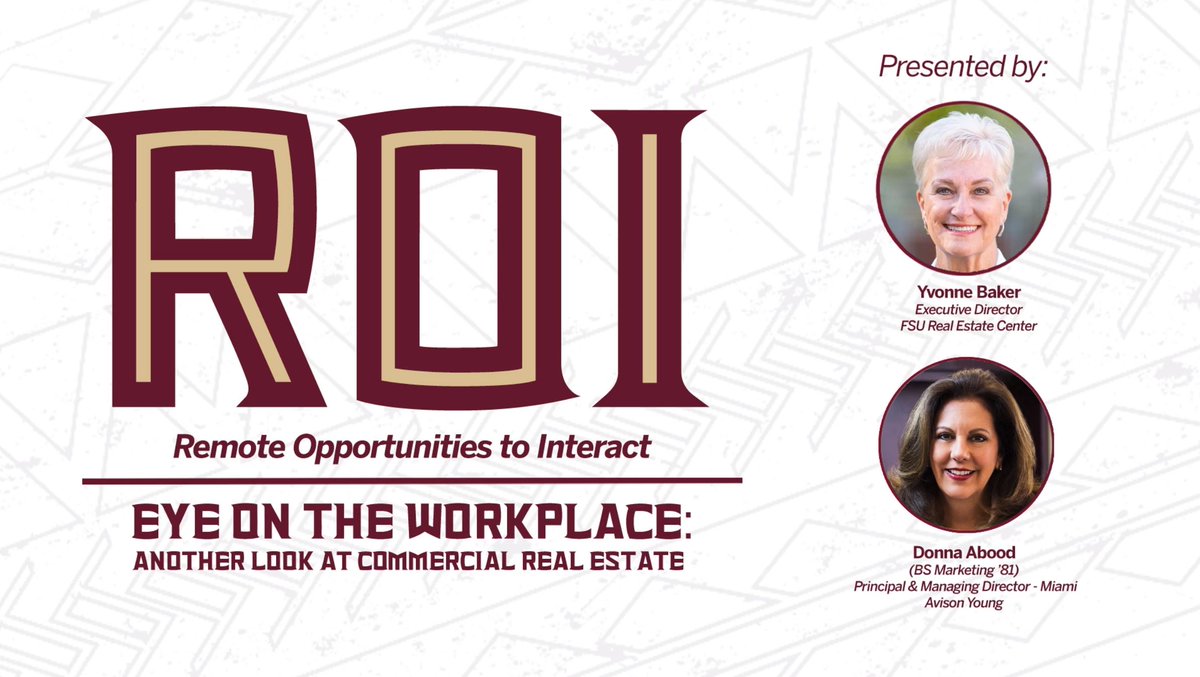 ROI

Remote Opportunities to Interact

EYE ON THE WORKPLACE:
ANOTHER LOOK AT COMMERCIAL REAL ESTATE

Presented by:

Yvonne Baker
Executive Director
FSU Real Estate Center

Donna Abood
(BS Marketing '81)
Principal & Managing Director - Miami
Avison Young